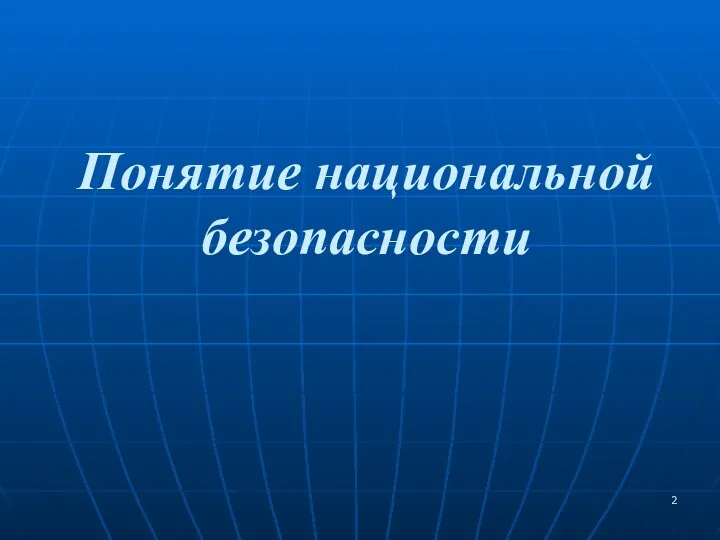 Понятие национальной безопасности

2